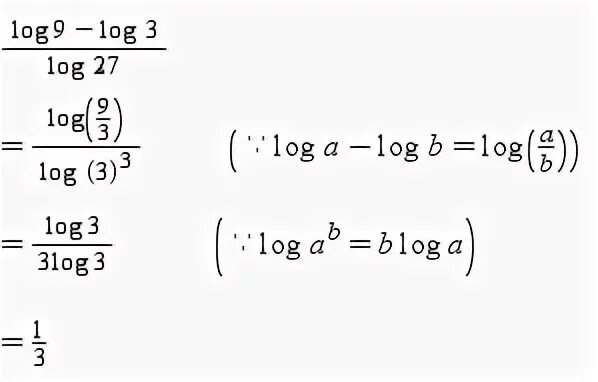 $\frac{\log 9 - \log 3}{\log 27}$

$= \frac{\log\left(\frac{9}{3}\right)}{\log (3)^3}$ $\left(\because \log a - \log b = \log\left(\frac{a}{b}\right)\right)$

$= \frac{\log 3}{3\log 3}$ $\left(\because \log a^b = b \log a\right)$

$= \frac{1}{3}$